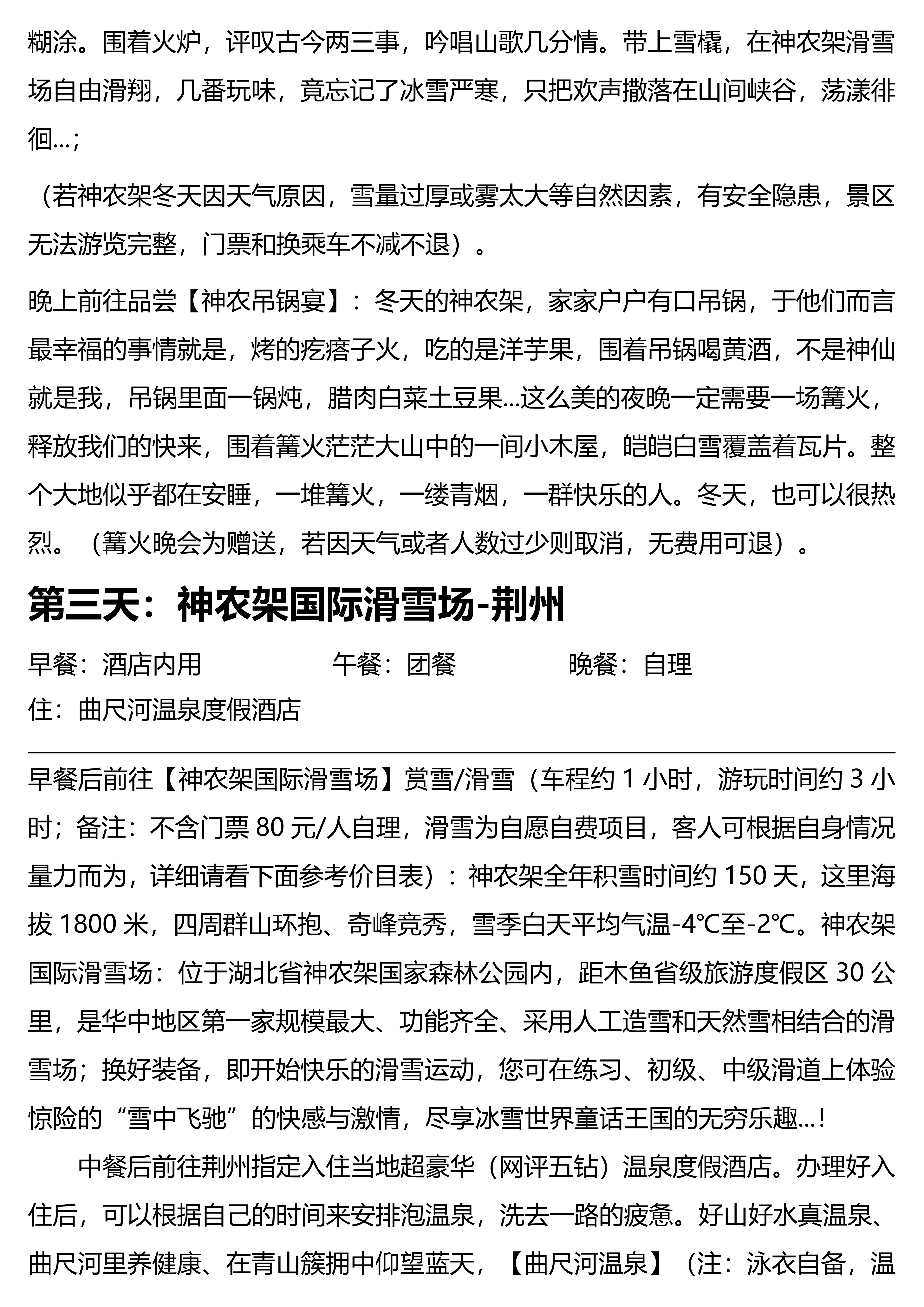 糊涂。围着火炉，评叹古今两三事，吟唱山歌几分情。带上雪橇，在神农架滑雪场自由滑翔，几番玩味，竟忘记了冰雪严寒，只把欢声撒落在山间峡谷，荡漾徘徊...；

（若神农架冬天因天气原因，雪量过厚或雾太大等自然因素，有安全隐患，景区无法游览完整，门票和换乘车不减不退）。

晚上前往品尝【神农吊锅宴】：冬天的神农架，家家户户有口吊锅，于他们而言最幸福的事情就是，烤的疙瘩子火，吃的是洋芋果，围着吊锅喝黄酒，不是神仙就是我，吊锅里面一锅炖，腊肉白菜土豆果...这么美的夜晚一定需要一场篝火，释放我们的快来，围着篝火茫茫大山中的一间小木屋，皑皑白雪覆盖着瓦片。整个大地似乎都在安睡，一堆篝火，一缕青烟，一群快乐的人。冬天，也可以很热烈。（篝火晚会为赠送，若因天气或者人数过少则取消，无费用可退）。

第三天：神农架国际滑雪场-荆州

早餐：酒店内用　　午餐：团餐　　晚餐：自理
住：曲尺河温泉度假酒店

早餐后前往【神农架国际滑雪场】赏雪/滑雪（车程约 1 小时，游玩时间约 3 小时；备注：不含门票 80 元/人自理，滑雪为自愿自费项目，客人可根据自身情况量力而为，详细请看下面参考价目表）：神农架全年积雪时间约 150 天，这里海拔 1800 米，四周群山环抱、奇峰竞秀，雪季白天平均气温-4℃至-2℃。神农架国际滑雪场：位于湖北省神农架国家森林公园内，距木鱼省级旅游度假区 30 公里，是华中地区第一家规模最大、功能齐全、采用人工造雪和天然雪相结合的滑雪场；换好装备，即开始快乐的滑雪运动，您可在练习、初级、中级滑道上体验惊险的“雪中飞驰”的快感与激情，尽享冰雪世界童话王国的无穷乐趣...！

中餐后前往荆州指定入住当地超豪华（网评五钻）温泉度假酒店。办理好入住后，可以根据自己的时间来安排泡温泉，洗去一路的疲惫。好山好水真温泉、曲尺河里养健康、在青山簇拥中仰望蓝天，【曲尺河温泉】（注：泳衣自备，温